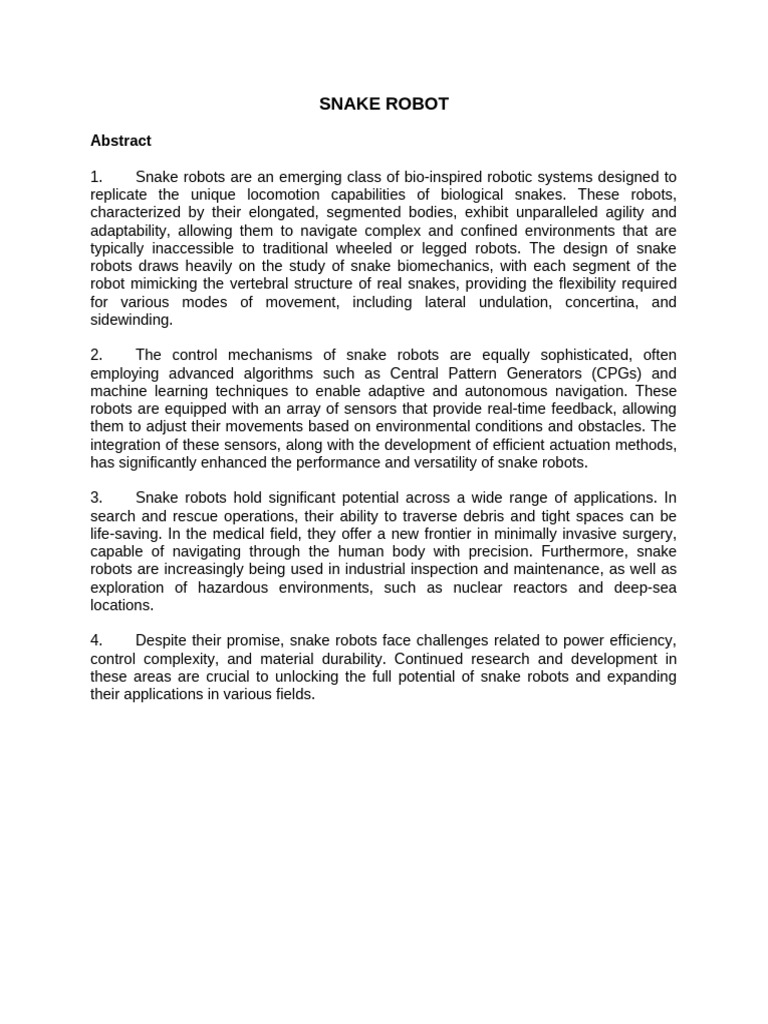 SNAKE ROBOT

Abstract

1. Snake robots are an emerging class of bio-inspired robotic systems designed to replicate the unique locomotion capabilities of biological snakes. These robots, characterized by their elongated, segmented bodies, exhibit unparalleled agility and adaptability, allowing them to navigate complex and confined environments that are typically inaccessible to traditional wheeled or legged robots. The design of snake robots draws heavily on the study of snake biomechanics, with each segment of the robot mimicking the vertebral structure of real snakes, providing the flexibility required for various modes of movement, including lateral undulation, concertina, and sidewinding.

2. The control mechanisms of snake robots are equally sophisticated, often employing advanced algorithms such as Central Pattern Generators (CPGs) and machine learning techniques to enable adaptive and autonomous navigation. These robots are equipped with an array of sensors that provide real-time feedback, allowing them to adjust their movements based on environmental conditions and obstacles. The integration of these sensors, along with the development of efficient actuation methods, has significantly enhanced the performance and versatility of snake robots.

3. Snake robots hold significant potential across a wide range of applications. In search and rescue operations, their ability to traverse debris and tight spaces can be life-saving. In the medical field, they offer a new frontier in minimally invasive surgery, capable of navigating through the human body with precision. Furthermore, snake robots are increasingly being used in industrial inspection and maintenance, as well as exploration of hazardous environments, such as nuclear reactors and deep-sea locations.

4. Despite their promise, snake robots face challenges related to power efficiency, control complexity, and material durability. Continued research and development in these areas are crucial to unlocking the full potential of snake robots and expanding their applications in various fields.